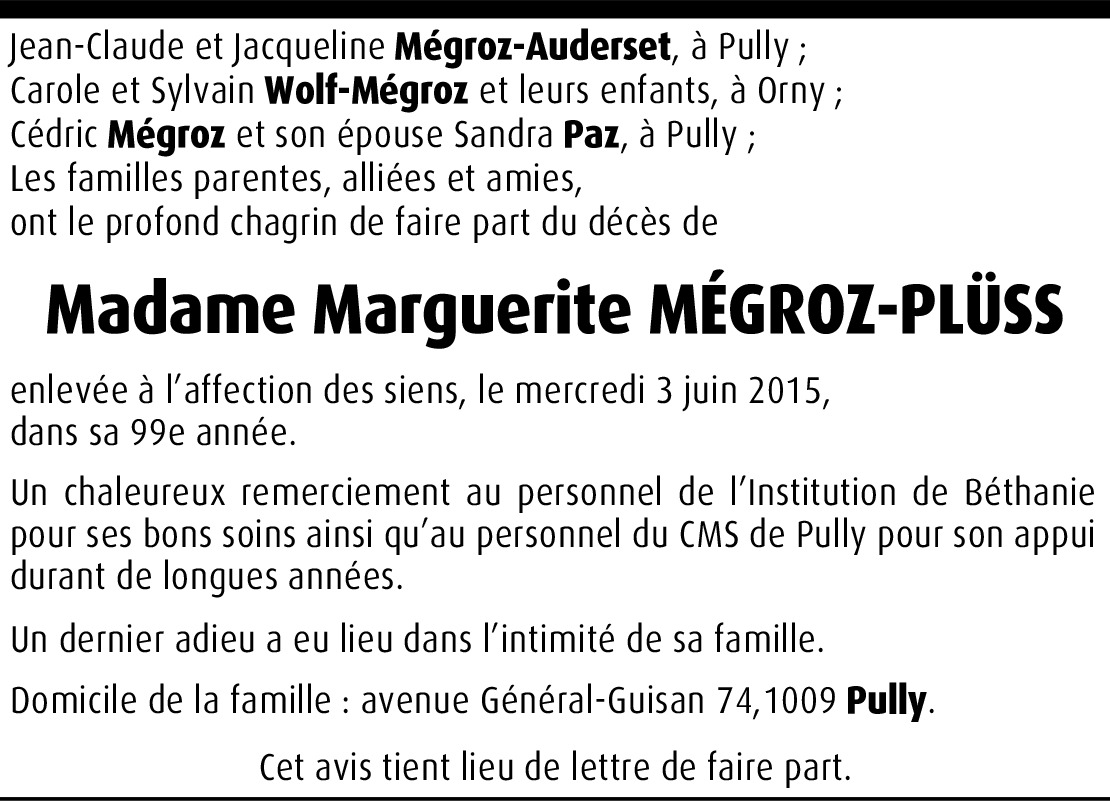 Jean-Claude et Jacqueline Mégroz-Auderset, à Pully ;
Carole et Sylvain Wolf-Mégroz et leurs enfants, à Orny ;
Cédric Mégroz et son épouse Sandra Paz, à Pully ;
Les familles parentes, alliées et amies,
ont le profond chagrin de faire part du décès de

Madame Marguerite MÉGROZ-PLÜSS

enlevée à l'affection des siens, le mercredi 3 juin 2015,
dans sa 99e année.

Un chaleureux remerciement au personnel de l'Institution de Béthanie pour ses bons soins ainsi qu'au personnel du CMS de Pully pour son appui durant de longues années.

Un dernier adieu a eu lieu dans l'intimité de sa famille.

Domicile de la famille : avenue Général-Guisan 74,1009 Pully.

Cet avis tient lieu de lettre de faire part.